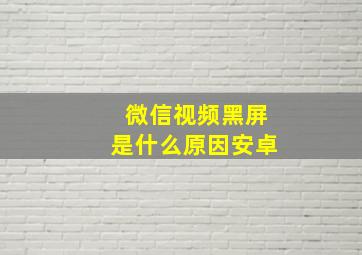 微信视频黑屏
是什么原因安卓